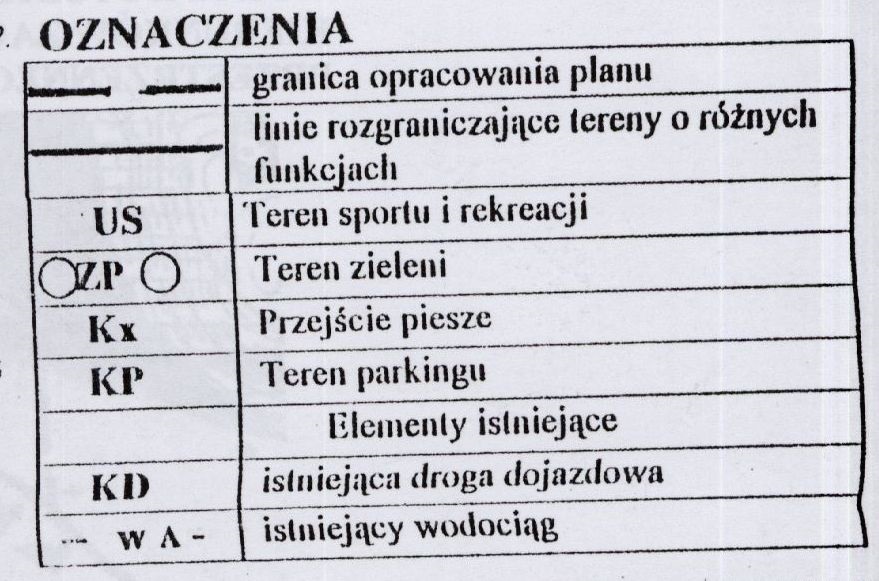 OZNACZENIA

|  | granica opracowania planu |
|---|---|
|  | linie rozgraniczające tereny o różnych funkcjach |
| US | Teren sportu i rekreacji |
| ZP | Teren zieleni |
| Kx | Przejście piesze |
| KP | Teren parkingu |
|  | Elementy istniejące |
| KD | istniejąca droga dojazdowa |
| -- W A - | istniejący wodociąg |